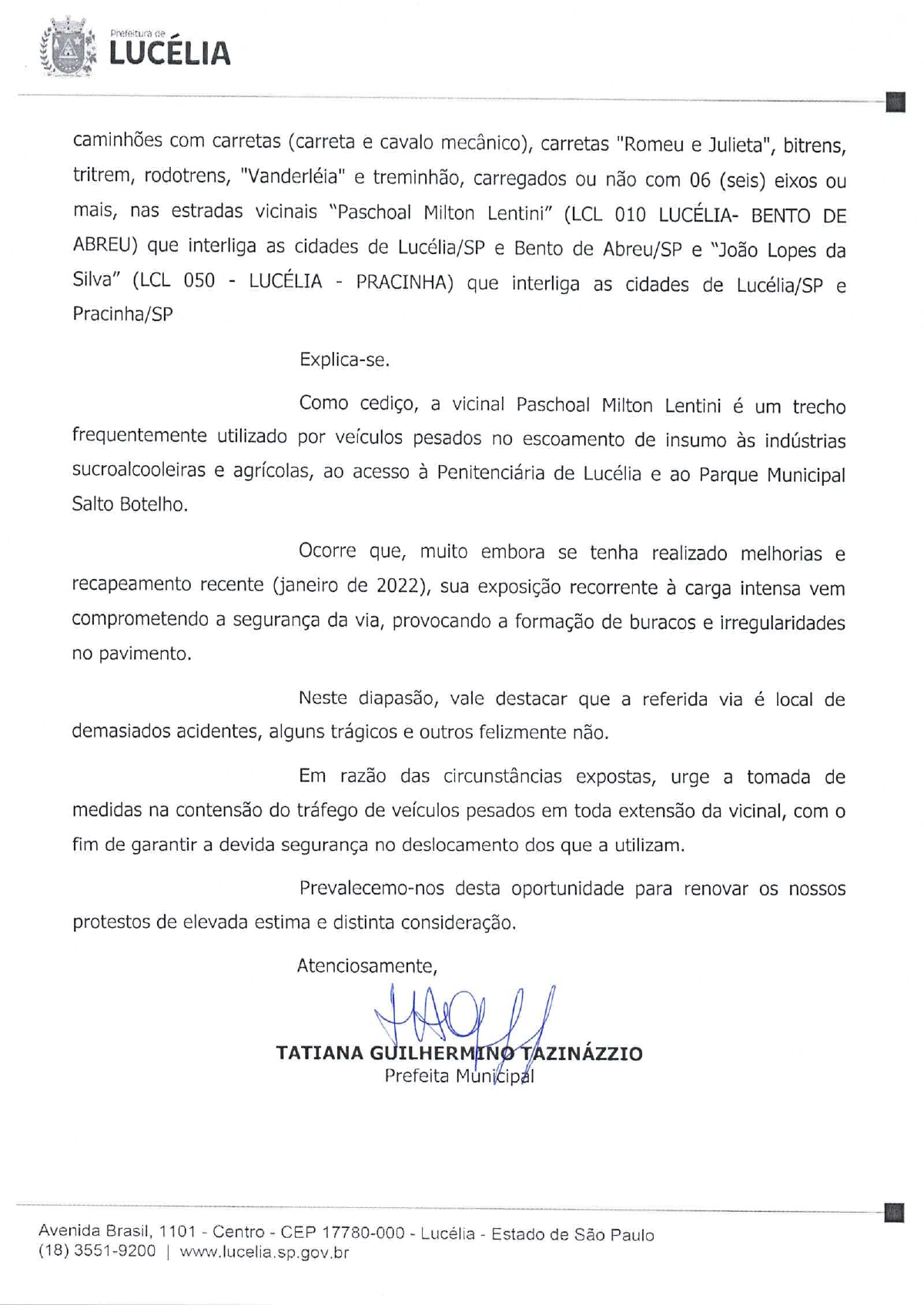 Prefeitura de
LUCÉLIA

caminhões com carretas (carreta e cavalo mecânico), carretas "Romeu e Julieta", bitrens, tritrem, rodotrens, "Vanderléia" e treminhão, carregados ou não com 06 (seis) eixos ou mais, nas estradas vicinais "Paschoal Milton Lentini" (LCL 010 LUCÉLIA- BENTO DE ABREU) que interliga as cidades de Lucélia/SP e Bento de Abreu/SP e "João Lopes da Silva" (LCL 050 - LUCÉLIA - PRACINHA) que interliga as cidades de Lucélia/SP e Pracinha/SP

Explica-se.

Como cediço, a vicinal Paschoal Milton Lentini é um trecho frequentemente utilizado por veículos pesados no escoamento de insumo às indústrias sucroalcooleiras e agrícolas, ao acesso à Penitenciária de Lucélia e ao Parque Municipal Salto Botelho.

Ocorre que, muito embora se tenha realizado melhorias e recapeamento recente (janeiro de 2022), sua exposição recorrente à carga intensa vem comprometendo a segurança da via, provocando a formação de buracos e irregularidades no pavimento.

Neste diapasão, vale destacar que a referida via é local de demasiados acidentes, alguns trágicos e outros felizmente não.

Em razão das circunstâncias expostas, urge a tomada de medidas na contensão do tráfego de veículos pesados em toda extensão da vicinal, com o fim de garantir a devida segurança no deslocamento dos que a utilizam.

Prevalecemo-nos desta oportunidade para renovar os nossos protestos de elevada estima e distinta consideração.

Atenciosamente,

TATIANA GUILHERMINO TAZINÁZZIO
Prefeita Municipal

Avenida Brasil, 1101 - Centro - CEP 17780-000 - Lucélia - Estado de São Paulo
(18) 3551-9200 | www.lucelia.sp.gov.br